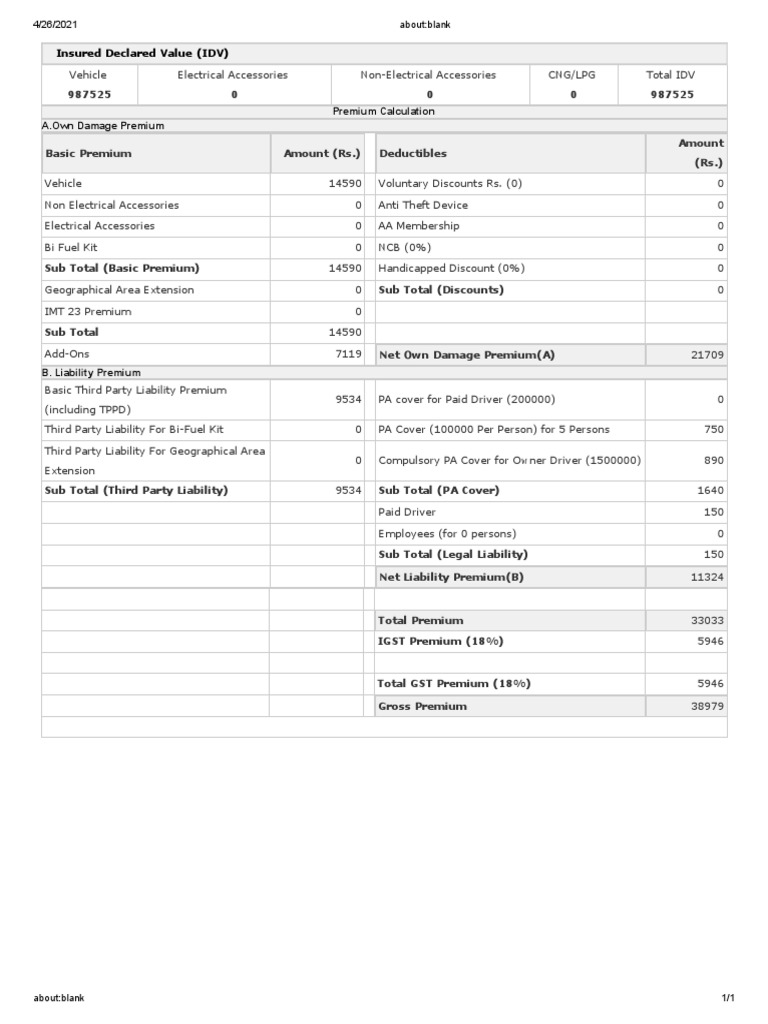 4/26/2021 about:blank

Insured Declared Value (IDV)

| Vehicle | Electrical Accessories | Non-Electrical Accessories | CNG/LPG | Total IDV |
|---|---|---|---|---|
| 987525 | 0 | 0 | 0 | 987525 |

Premium Calculation

A.Own Damage Premium

| Basic Premium | Amount (Rs.) | Deductibles | Amount (Rs.) |
|---|---|---|---|
| Vehicle | 14590 | Voluntary Discounts Rs. (0) | 0 |
| Non Electrical Accessories | 0 | Anti Theft Device | 0 |
| Electrical Accessories | 0 | AA Membership | 0 |
| Bi Fuel Kit | 0 | NCB (0%) | 0 |
| Sub Total (Basic Premium) | 14590 | Handicapped Discount (0%) | 0 |
| Geographical Area Extension | 0 | Sub Total (Discounts) | 0 |
| IMT 23 Premium | 0 | | |
| Sub Total | 14590 | | |
| Add-Ons | 7119 | Net Own Damage Premium(A) | 21709 |

B. Liability Premium

| Basic Third Party Liability Premium (including TPPD) | 9534 | PA cover for Paid Driver (200000) | 0 |
|---|---|---|---|
| Third Party Liability For Bi-Fuel Kit | 0 | PA Cover (100000 Per Person) for 5 Persons | 750 |
| Third Party Liability For Geographical Area Extension | 0 | Compulsory PA Cover for Owner Driver (1500000) | 890 |
| Sub Total (Third Party Liability) | 9534 | Sub Total (PA Cover) | 1640 |
| | | Paid Driver | 150 |
| | | Employees (for 0 persons) | 0 |
| | | Sub Total (Legal Liability) | 150 |
| | | Net Liability Premium(B) | 11324 |
| | | | |
| | | Total Premium | 33033 |
| | | IGST Premium (18%) | 5946 |
| | | | |
| | | Total GST Premium (18%) | 5946 |
| | | Gross Premium | 38979 |

about:blank 1/1